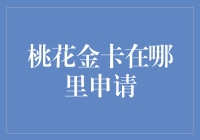 桃花金卡在哪里申请